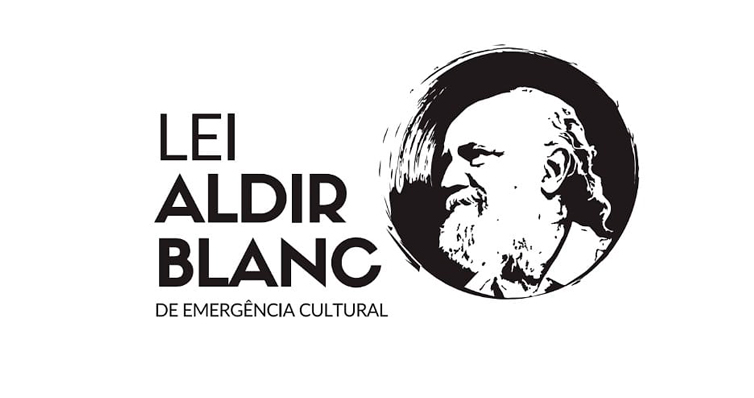 LEI
ALDIR
BLANC
DE EMERGÊNCIA CULTURAL